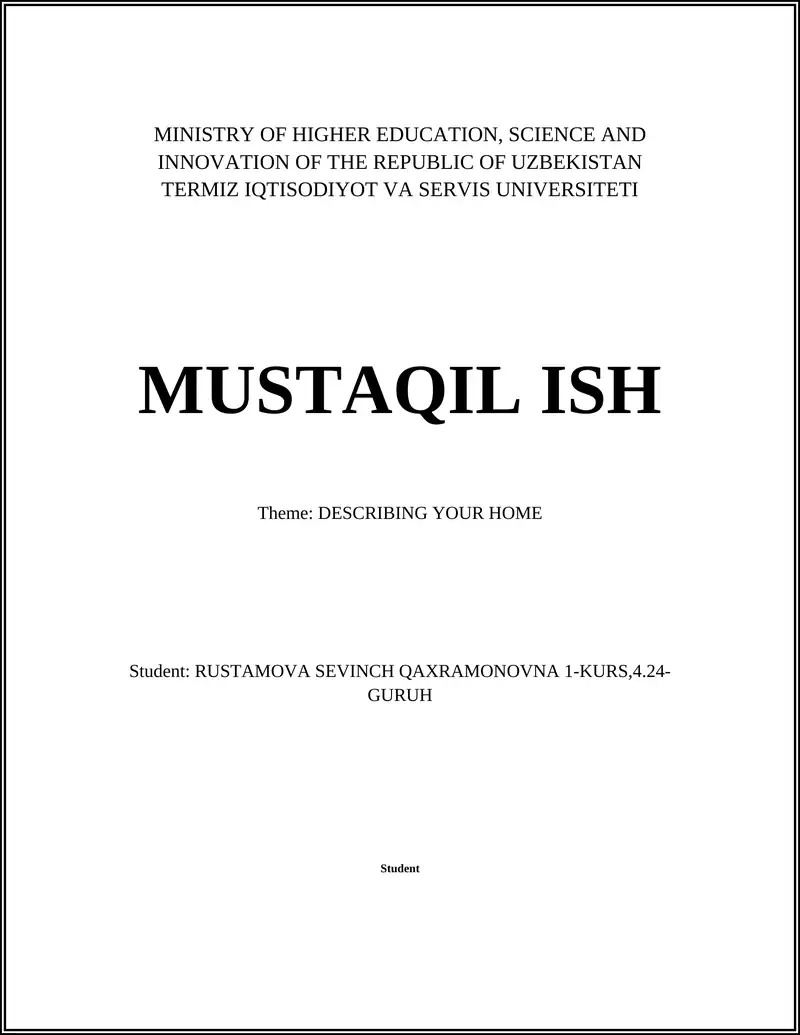 MINISTRY OF HIGHER EDUCATION, SCIENCE AND INNOVATION OF THE REPUBLIC OF UZBEKISTAN TERMIZ IQTISODIYOT VA SERVIS UNIVERSITETI

MUSTAQIL ISH

Theme: DESCRIBING YOUR HOME

Student: RUSTAMOVA SEVINCH QAXRAMONOVNA 1-KURS,4.24-GURUH

Student